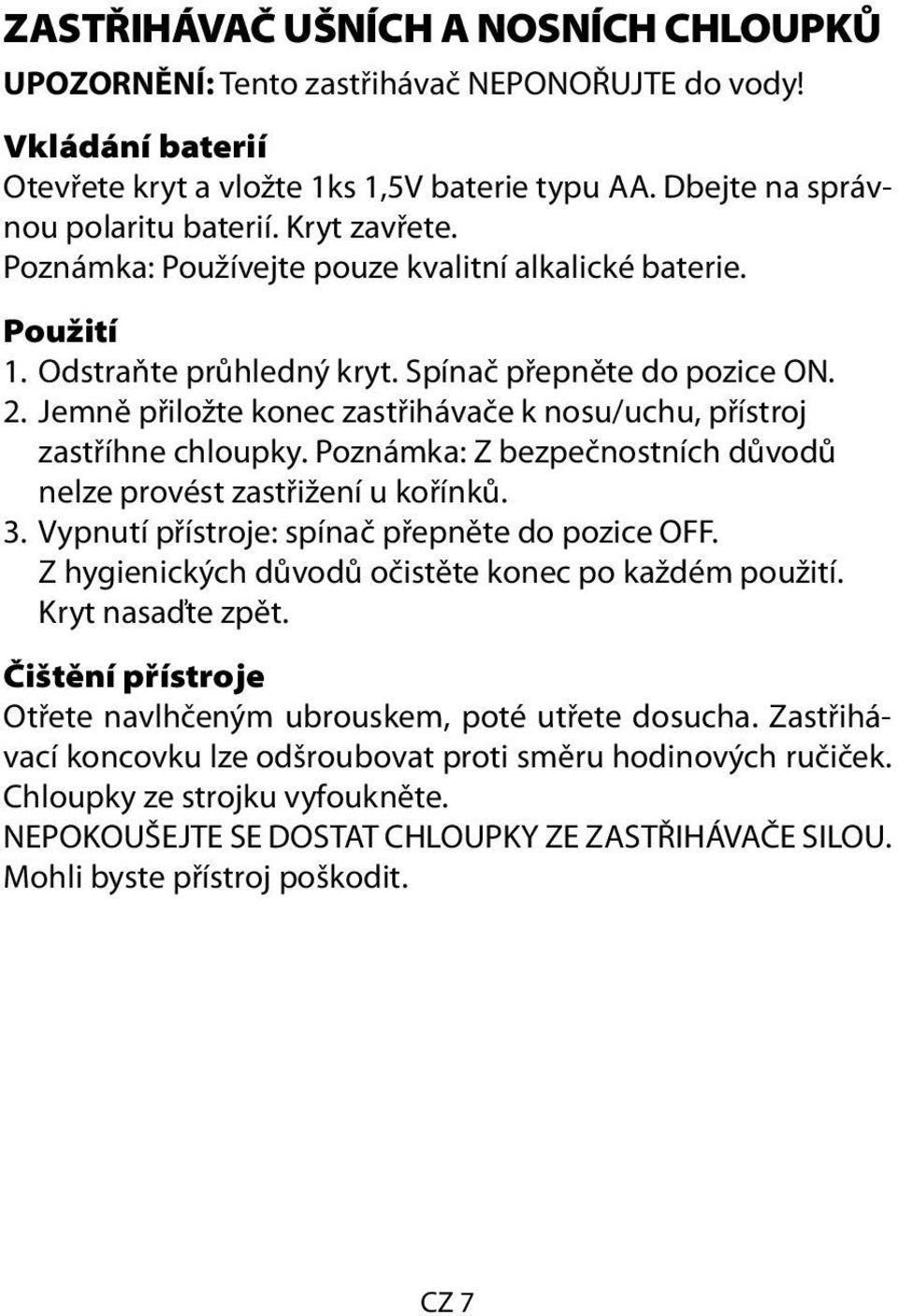 ZASTŘIHÁVAČ UŠNÍCH A NOSNÍCH CHLOUPKŮ

UPOZORNĚNÍ: Tento zastřihávač NEPONOŘUJTE do vody!

Vkládání baterií
Otevřete kryt a vložte 1ks 1,5V baterie typu AA. Dbejte na správnou polaritu baterií. Kryt zavřete.
Poznámka: Používejte pouze kvalitní alkalické baterie.

Použití
1. Odstraňte průhledný kryt. Spínač přepněte do pozice ON.
2. Jemně přiložte konec zastřihávače k nosu/uchu, přístroj zastříhne chloupky. Poznámka: Z bezpečnostních důvodů nelze provést zastřižení u kořínků.
3. Vypnutí přístroje: spínač přepněte do pozice OFF. Z hygienických důvodů očistěte konec po každém použití. Kryt nasaďte zpět.

Čištění přístroje
Otřete navlhčeným ubrouskem, poté utřete dosucha. Zastřihávací koncovku lze odšroubovat proti směru hodinových ručiček. Chloupky ze strojku vyfoukněte.
NEPOKOUŠEJTE SE DOSTAT CHLOUPKY ZE ZASTŘIHÁVAČE SILOU. Mohli byste přístroj poškodit.

CZ 7